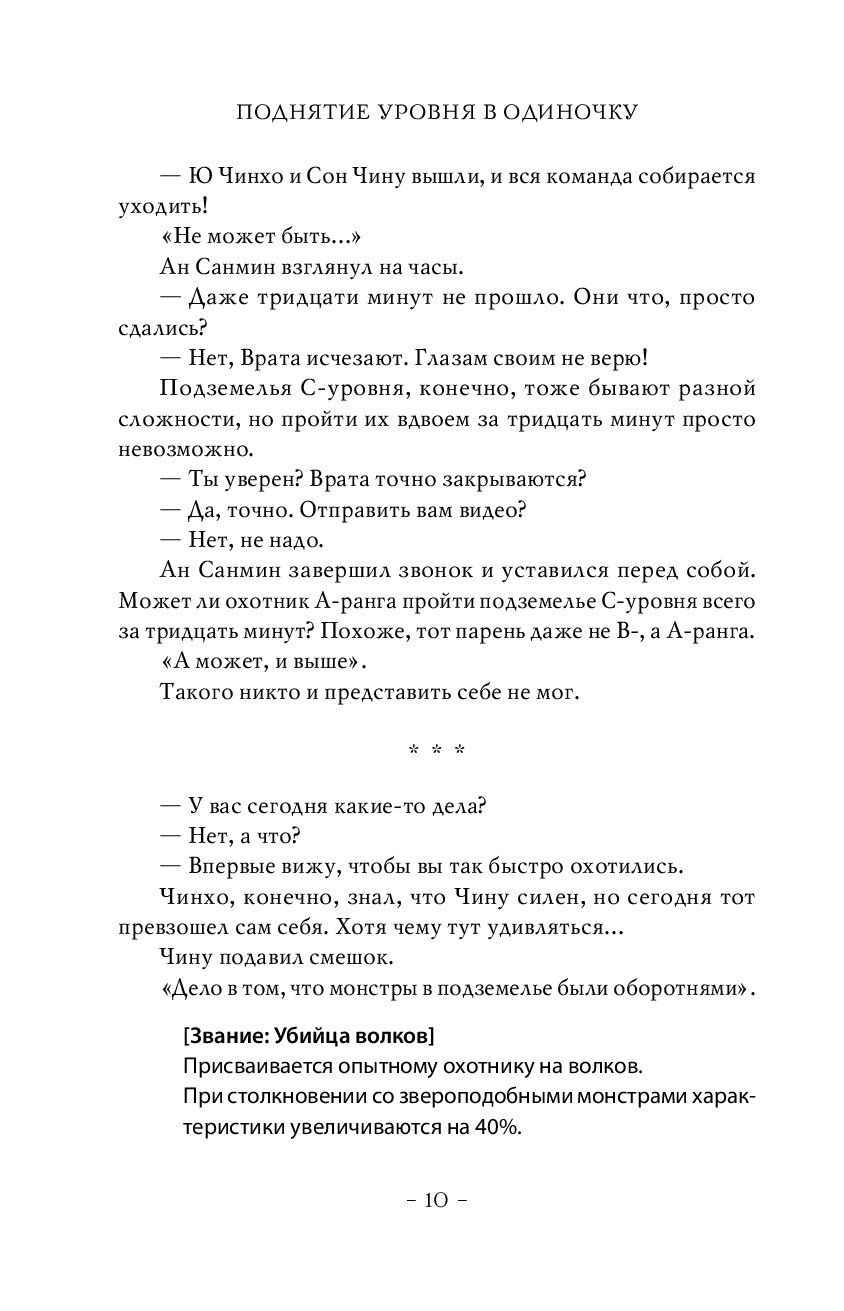 ПОДНЯТИЕ УРОВНЯ В ОДИНОЧКУ

— Ю Чинхо и Сон Чину вышли, и вся команда собирается уходить!

«Не может быть...»

Ан Санмин взглянул на часы.

— Даже тридцати минут не прошло. Они что, просто сдались?

— Нет, Врата исчезают. Глазам своим не верю!

Подземелья С-уровня, конечно, тоже бывают разной сложности, но пройти их вдвоем за тридцать минут просто невозможно.

— Ты уверен? Врата точно закрываются?

— Да, точно. Отправить вам видео?

— Нет, не надо.

Ан Санмин завершил звонок и уставился перед собой. Может ли охотник А-ранга пройти подземелье С-уровня всего за тридцать минут? Похоже, тот парень даже не В-, а А-ранга.

«А может, и выше».

Такого никто и представить себе не мог.

* * *

— У вас сегодня какие-то дела?

— Нет, а что?

— Впервые вижу, чтобы вы так быстро охотились.

Чинхо, конечно, знал, что Чину силен, но сегодня тот превзошел сам себя. Хотя чему тут удивляться...

Чину подавил смешок.

«Дело в том, что монстры в подземелье были оборотнями».

[Звание: Убийца волков]
Присваивается опытному охотнику на волков.
При столкновении со звероподобными монстрами характеристики увеличиваются на 40%.

– 10 –